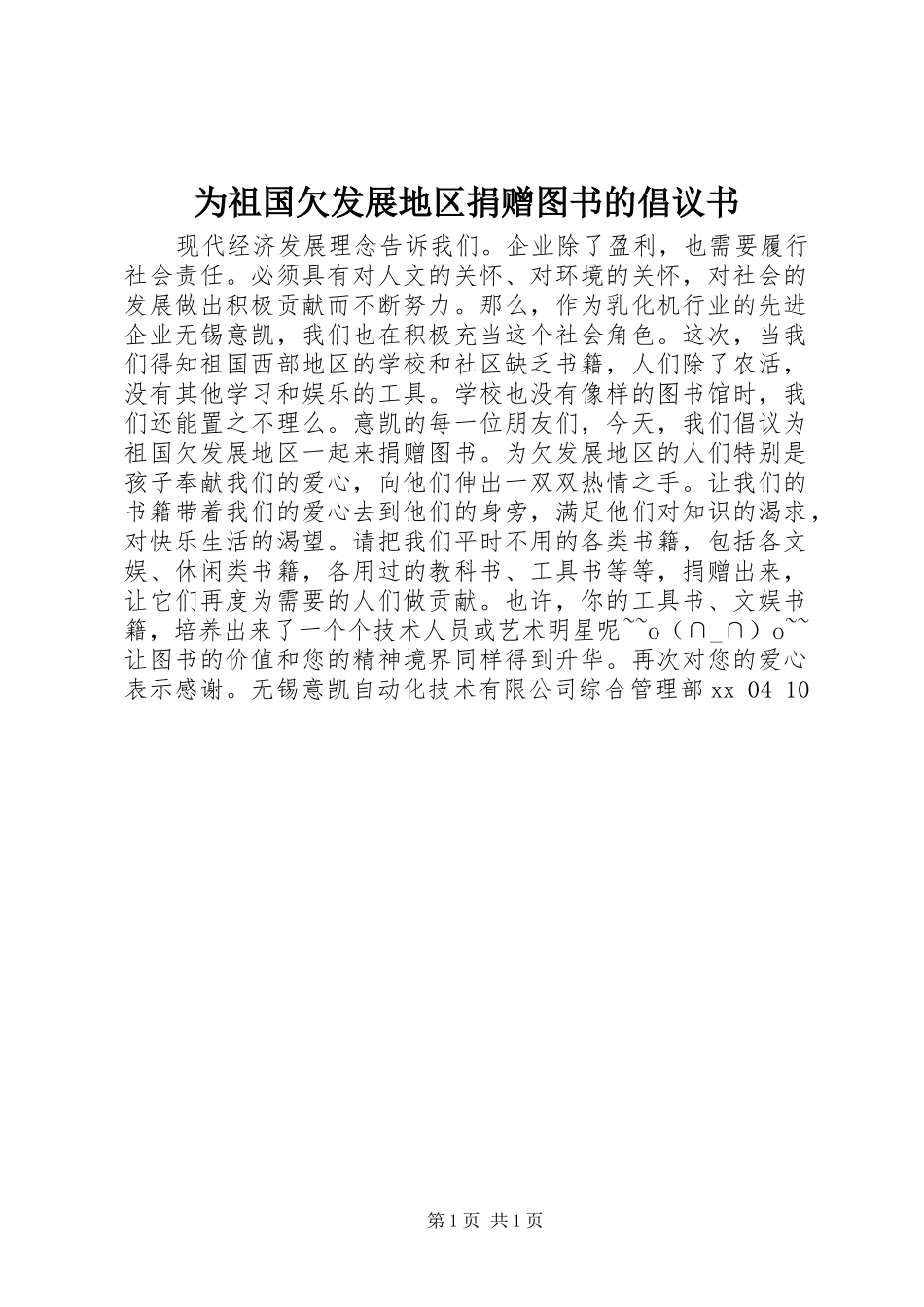 为祖国欠发展地区捐赠图书的倡议书

现代经济发展理念告诉我们。企业除了盈利，也需要履行社会责任。必须具有对人文的关怀、对环境的关怀，对社会的发展做出积极贡献而不断努力。那么，作为乳化机行业的先进企业无锡意凯，我们也在积极充当这个社会角色。这次，当我们得知祖国西部地区的学校和社区缺乏书籍，人们除了农活，没有其他学习和娱乐的工具。学校也没有像样的图书馆时，我们还能置之不理么。意凯的每一位朋友们，今天，我们倡议为祖国欠发展地区一起来捐赠图书。为欠发展地区的人们特别是孩子奉献我们的爱心，向他们伸出一双双热情之手。让我们的书籍带着我们的爱心去到他们的身旁，满足他们对知识的渴求，对快乐生活的渴望。请把我们平时不用的各类书籍，包括各文娱、休闲类书籍，各用过的教科书、工具书等等，捐赠出来，让它们再度为需要的人们做贡献。也许，你的工具书、文娱书籍，培养出来了一个个技术人员或艺术明星呢~~o（∩_∩）o~~让图书的价值和您的精神境界同样得到升华。再次对您的爱心表示感谢。无锡意凯自动化技术有限公司综合管理部 xx-04-10

第 1 页 共 1 页